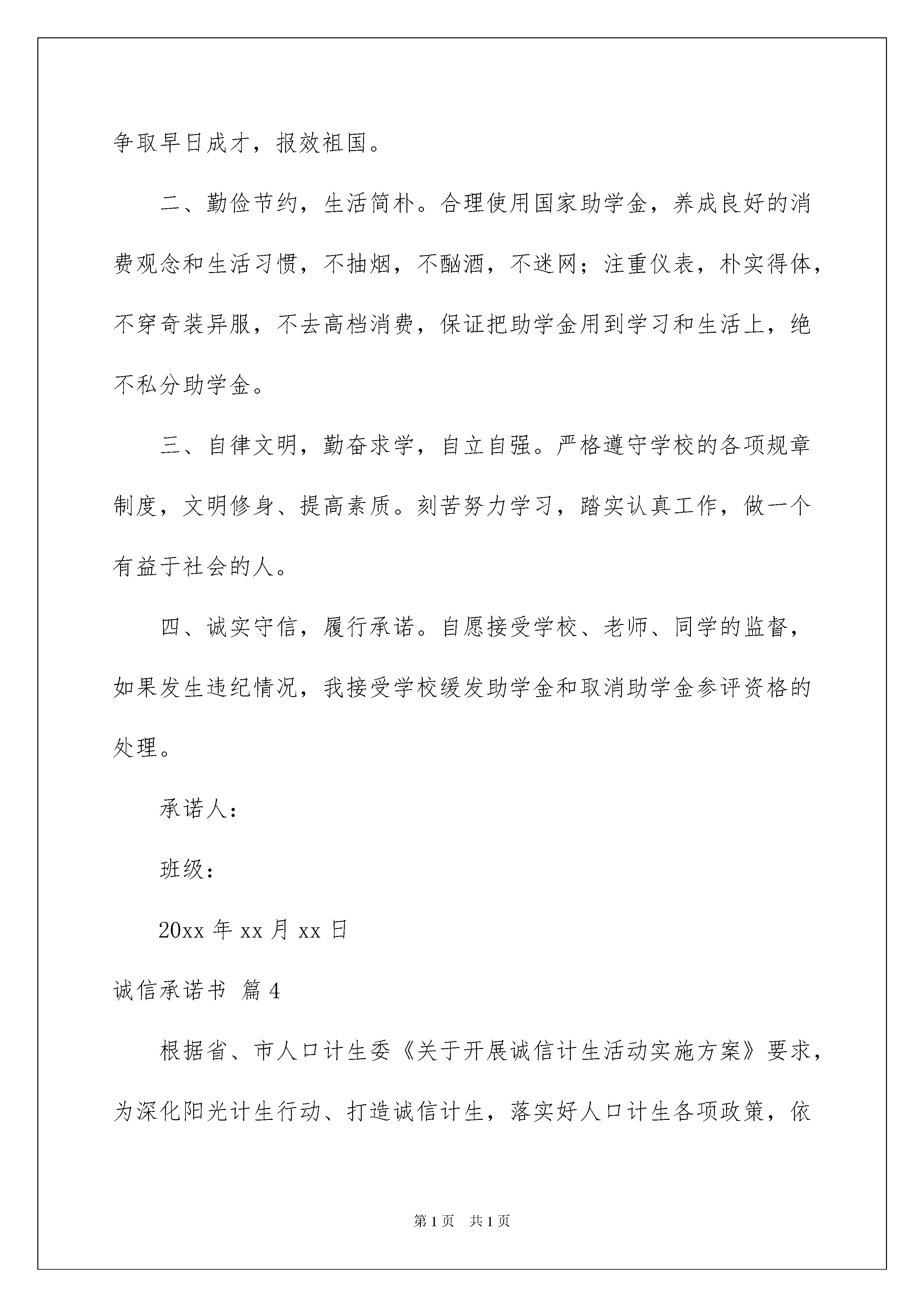 争取早日成才，报效祖国。

二、勤俭节约，生活简朴。合理使用国家助学金，养成良好的消费观念和生活习惯，不抽烟，不酗酒，不迷网；注重仪表，朴实得体，不穿奇装异服，不去高档消费，保证把助学金用到学习和生活上，绝不私分助学金。

三、自律文明，勤奋求学，自立自强。严格遵守学校的各项规章制度，文明修身、提高素质。刻苦努力学习，踏实认真工作，做一个有益于社会的人。

四、诚实守信，履行承诺。自愿接受学校、老师、同学的监督，如果发生违纪情况，我接受学校缓发助学金和取消助学金参评资格的处理。

承诺人：

班级：

20xx 年 xx 月 xx 日

诚信承诺书 篇 4

根据省、市人口计生委《关于开展诚信计生活动实施方案》要求，为深化阳光计生行动、打造诚信计生，落实好人口计生各项政策，依

第 1 页 共 1 页